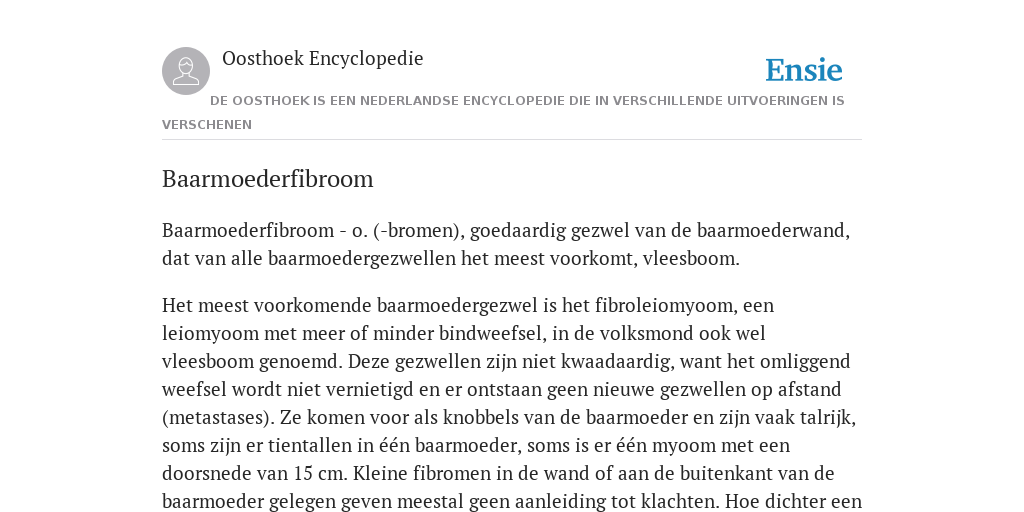 Oosthoek Encyclopedie

Ensie

DE OOSTHOEK IS EEN NEDERLANDSE ENCYCLOPEDIE DIE IN VERSCHILLENDE UITVOERINGEN IS VERSCHENEN

Baarmoederfibroom

Baarmoederfibroom - o. (-bromen), goedaardig gezwel van de baarmoederwand, dat van alle baarmoedergezwellen het meest voorkomt, vleesboom.

Het meest voorkomende baarmoedergezwel is het fibroleiomyoom, een leiomyoom met meer of minder bindweefsel, in de volksmond ook wel vleesboom genoemd. Deze gezwellen zijn niet kwaadaardig, want het omliggend weefsel wordt niet vernietigd en er ontstaan geen nieuwe gezwellen op afstand (metastases). Ze komen voor als knobbels van de baarmoeder en zijn vaak talrijk, soms zijn er tientallen in één baarmoeder, soms is er één myoom met een doorsnede van 15 cm. Kleine fibromen in de wand of aan de buitenkant van de baarmoeder gelegen geven meestal geen aanleiding tot klachten. Hoe dichter een